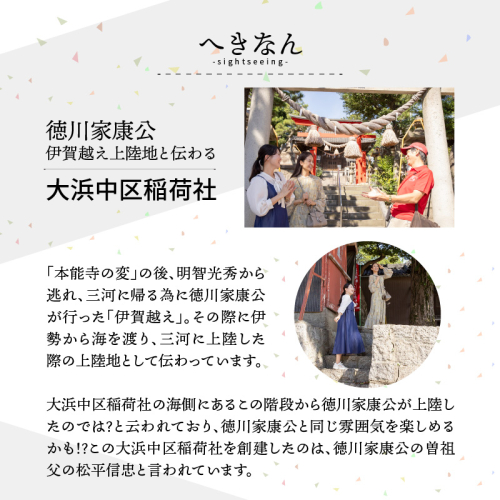 へきなん
-sightseeing-

徳川家康公
伊賀越え上陸地と伝わる

大浜中区稲荷社

「本能寺の変」の後、明智光秀から逃れ、三河に帰る為に徳川家康公が行った「伊賀越え」。その際に伊勢から海を渡り、三河に上陸した際の上陸地として伝わっています。

大浜中区稲荷社の海側にあるこの階段から徳川家康公が上陸したのでは?と云われており、徳川家康公と同じ雰囲気を楽しめるかも!?この大浜中区稲荷社を創建したのは、徳川家康公の曽祖父の松平信忠と言われています。